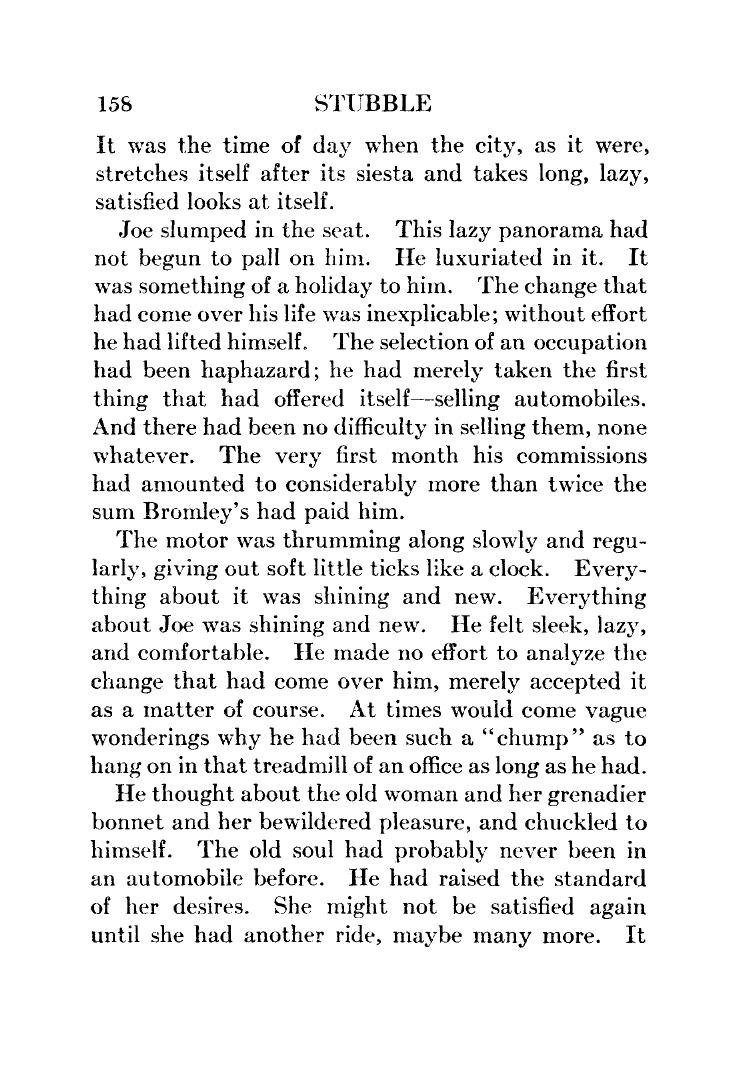 158 STUBBLE

It was the time of day when the city, as it were, stretches itself after its siesta and takes long, lazy, satisfied looks at itself.

Joe slumped in the seat. This lazy panorama had not begun to pall on him. He luxuriated in it. It was something of a holiday to him. The change that had come over his life was inexplicable; without effort he had lifted himself. The selection of an occupation had been haphazard; he had merely taken the first thing that had offered itself—selling automobiles. And there had been no difficulty in selling them, none whatever. The very first month his commissions had amounted to considerably more than twice the sum Bromley's had paid him.

The motor was thrumming along slowly and regularly, giving out soft little ticks like a clock. Everything about it was shining and new. Everything about Joe was shining and new. He felt sleek, lazy, and comfortable. He made no effort to analyze the change that had come over him, merely accepted it as a matter of course. At times would come vague wonderings why he had been such a "chump" as to hang on in that treadmill of an office as long as he had.

He thought about the old woman and her grenadier bonnet and her bewildered pleasure, and chuckled to himself. The old soul had probably never been in an automobile before. He had raised the standard of her desires. She might not be satisfied again until she had another ride, maybe many more. It